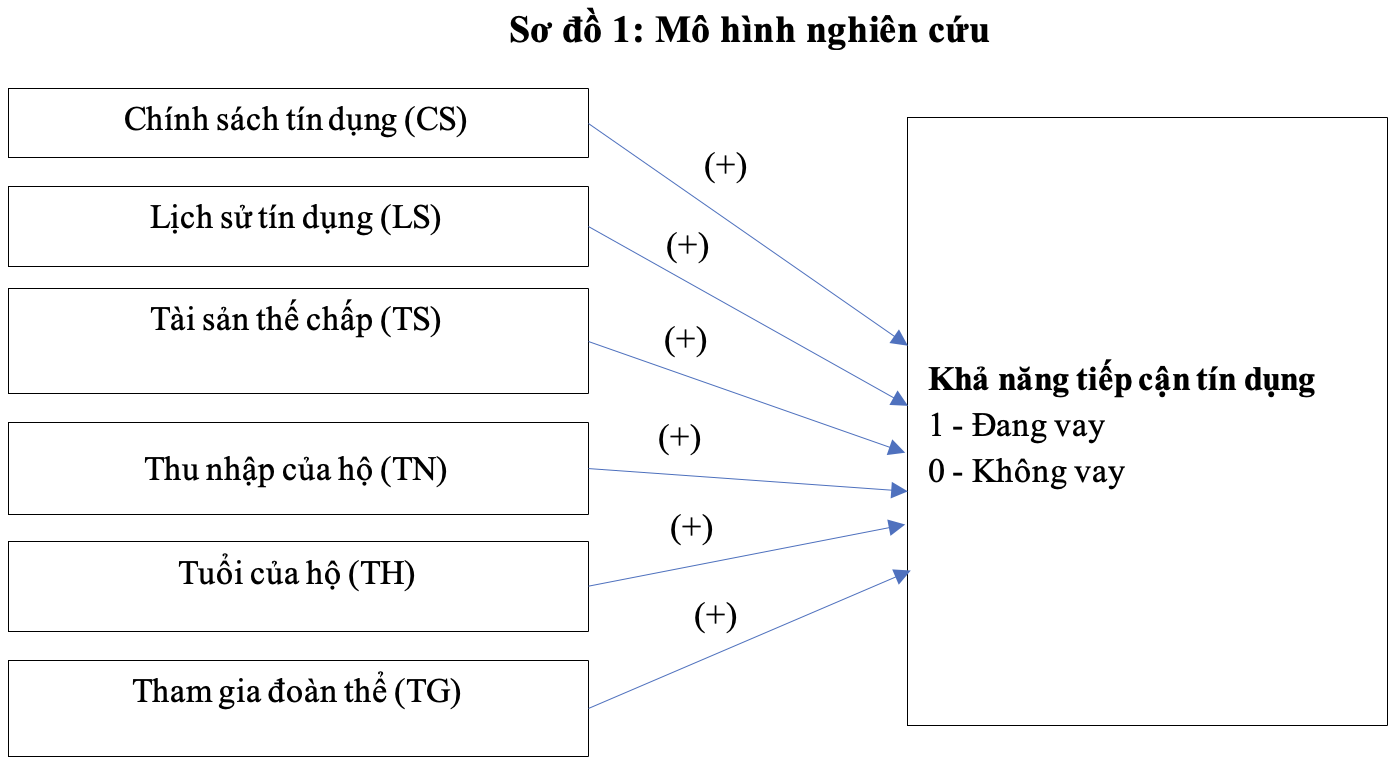 Sơ đồ 1: Mô hình nghiên cứu

Chính sách tín dụng (CS)

Lịch sử tín dụng (LS)

Tài sản thế chấp (TS)

Thu nhập của hộ (TN)

Tuổi của hộ (TH)

Tham gia đoàn thể (TG)

(+)

(+)

(+)

(+)

(+)

(+)

Khả năng tiếp cận tín dụng
1 - Đang vay
0 - Không vay